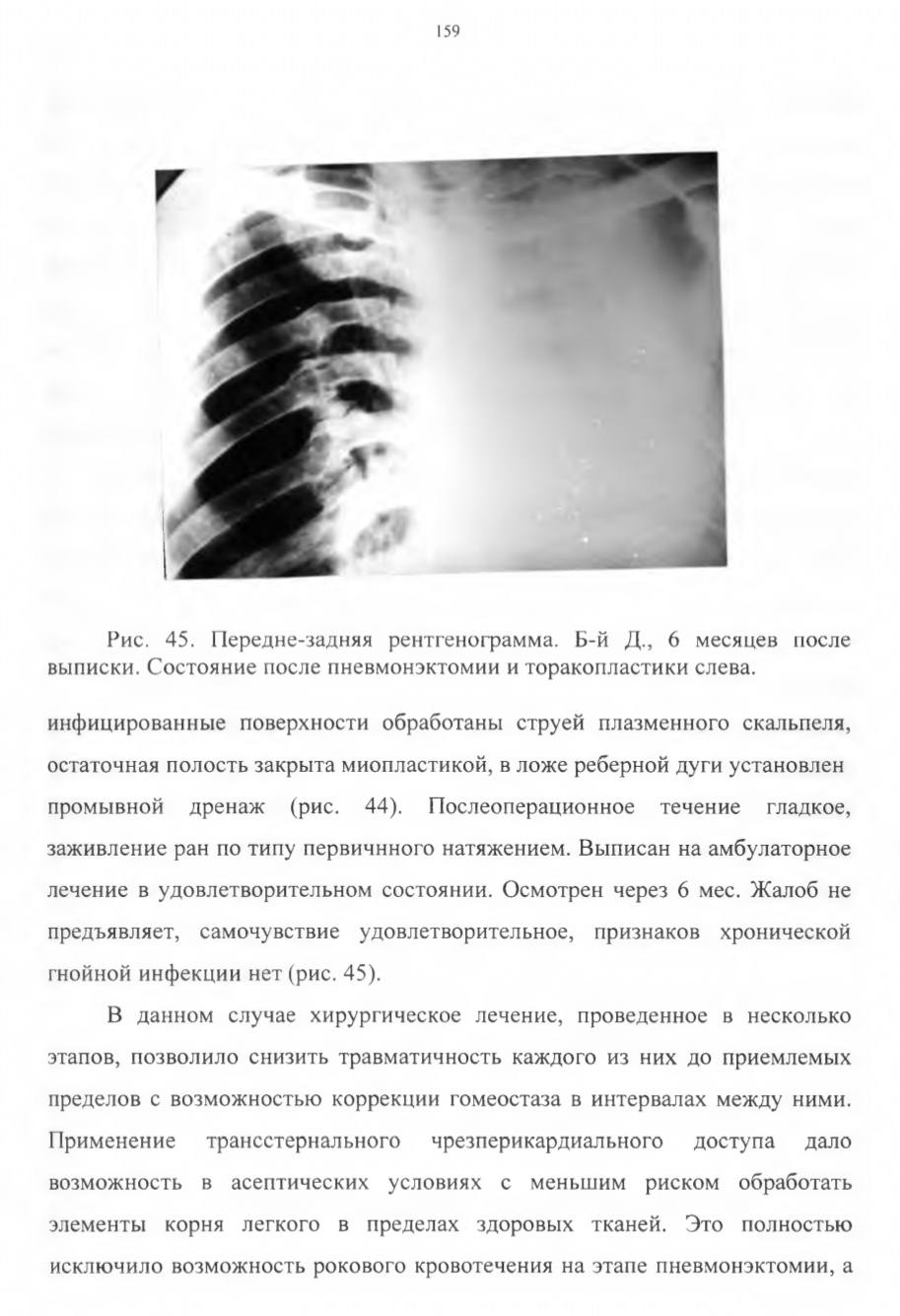 159

Рис. 45. Передне-задняя рентгенограмма. Б-й Д., 6 месяцев после выписки. Состояние после пневмонэктомии и торакопластики слева.

инфицированные поверхности обработаны струей плазменного скальпеля, остаточная полость закрыта миопластикой, в ложе реберной дуги установлен промывной дренаж (рис. 44). Послеоперационное течение гладкое, заживление ран по типу первичнного натяжением. Выписан на амбулаторное лечение в удовлетворительном состоянии. Осмотрен через 6 мес. Жалоб не предъявляет, самочувствие удовлетворительное, признаков хронической гнойной инфекции нет (рис. 45).

В данном случае хирургическое лечение, проведенное в несколько этапов, позволило снизить травматичность каждого из них до приемлемых пределов с возможностью коррекции гомеостаза в интервалах между ними. Применение трансстернального чрезперикардиального доступа дало возможность в асептических условиях с меньшим риском обработать элементы корня легкого в пределах здоровых тканей. Это полностью исключило возможность рокового кровотечения на этапе пневмонэктомии, а